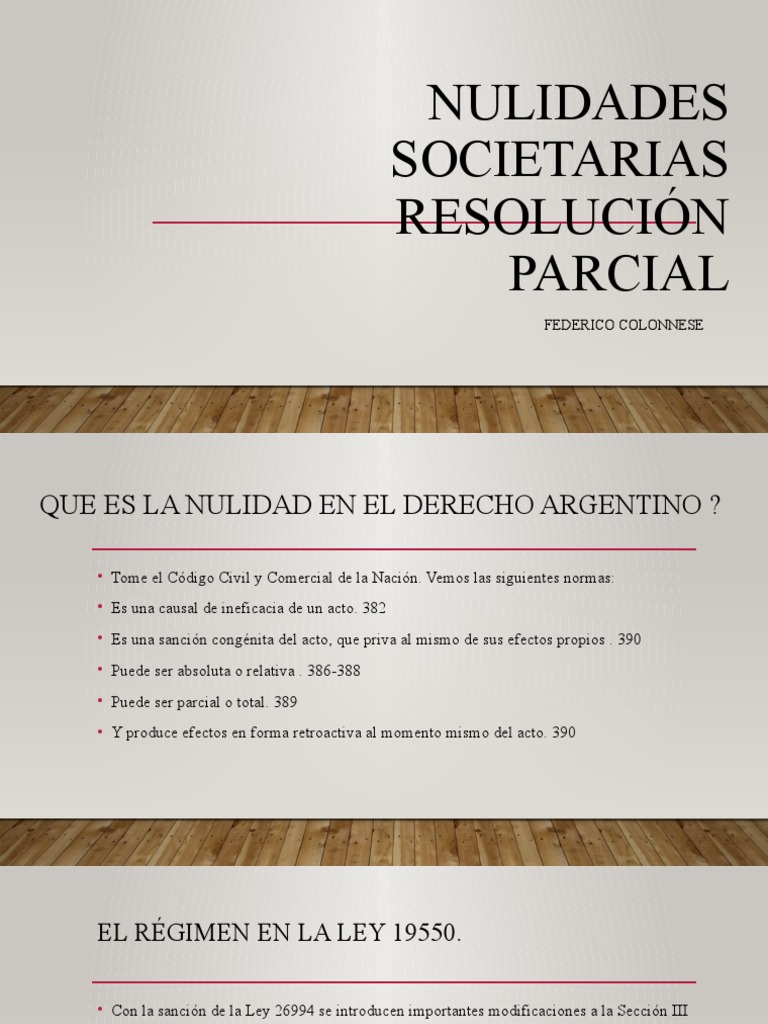 NULIDADES SOCIETARIAS RESOLUCIÓN PARCIAL

FEDERICO COLONNESE

QUE ES LA NULIDAD EN EL DERECHO ARGENTINO ?

• Tome el Código Civil y Comercial de la Nación. Vemos las siguientes normas:
• Es una causal de ineficacia de un acto. 382
• Es una sanción congénita del acto, que priva al mismo de sus efectos propios . 390
• Puede ser absoluta o relativa . 386-388
• Puede ser parcial o total. 389
• Y produce efectos en forma retroactiva al momento mismo del acto. 390

EL RÉGIMEN EN LA LEY 19550.

• Con la sanción de la Ley 26994 se introducen importantes modificaciones a la Sección III